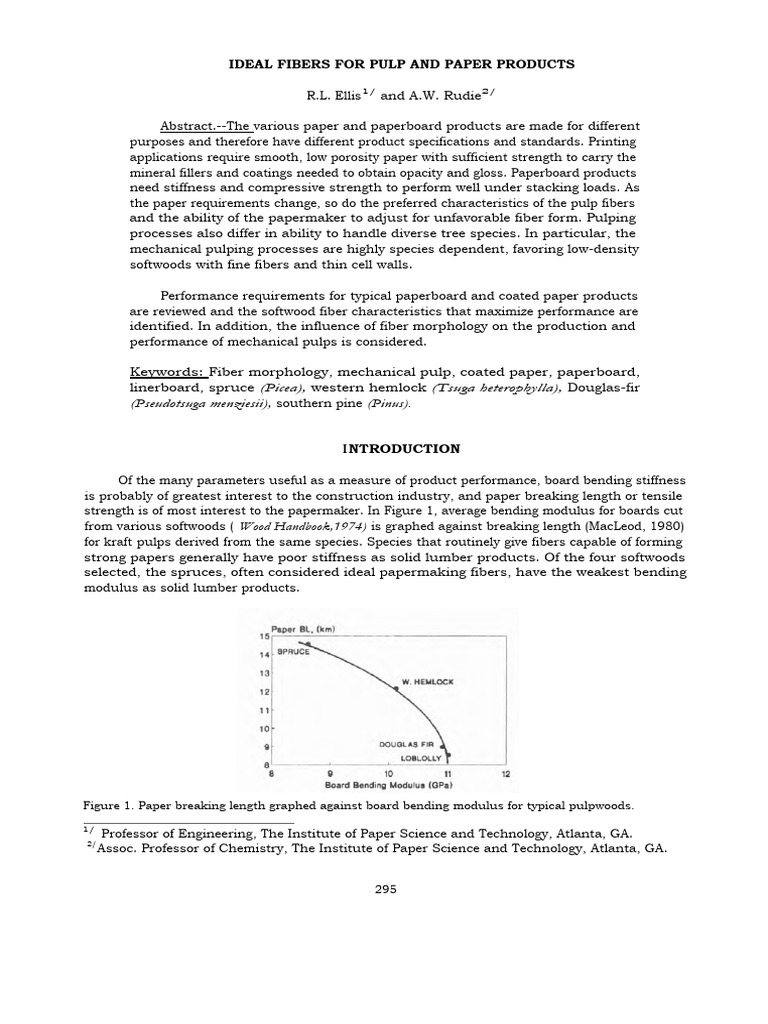 IDEAL FIBERS FOR PULP AND PAPER PRODUCTS

R.L. Ellis$^{1/}$ and A.W. Rudie$^{2/}$

Abstract.--The various paper and paperboard products are made for different purposes and therefore have different product specifications and standards. Printing applications require smooth, low porosity paper with sufficient strength to carry the mineral fillers and coatings needed to obtain opacity and gloss. Paperboard products need stiffness and compressive strength to perform well under stacking loads. As the paper requirements change, so do the preferred characteristics of the pulp fibers and the ability of the papermaker to adjust for unfavorable fiber form. Pulping processes also differ in ability to handle diverse tree species. In particular, the mechanical pulping processes are highly species dependent, favoring low-density softwoods with fine fibers and thin cell walls.

Performance requirements for typical paperboard and coated paper products are reviewed and the softwood fiber characteristics that maximize performance are identified. In addition, the influence of fiber morphology on the production and performance of mechanical pulps is considered.

Keywords: Fiber morphology, mechanical pulp, coated paper, paperboard, linerboard, spruce (Picea), western hemlock (Tsuga heterophylla), Douglas-fir (Pseudotsuga menziesii), southern pine (Pinus).

INTRODUCTION

Of the many parameters useful as a measure of product performance, board bending stiffness is probably of greatest interest to the construction industry, and paper breaking length or tensile strength is of most interest to the papermaker. In Figure 1, average bending modulus for boards cut from various softwoods ( Wood Handbook,1974) is graphed against breaking length (MacLeod, 1980) for kraft pulps derived from the same species. Species that routinely give fibers capable of forming strong papers generally have poor stiffness as solid lumber products. Of the four softwoods selected, the spruces, often considered ideal papermaking fibers, have the weakest bending modulus as solid lumber products.

Paper BL, (km)
15
14
13
12
11
10
9
8
SPRUCE
W. HEMLOCK
DOUGLAS FIR
LOBLOLLY
8 9 10 11 12
Board Bending Modulus (GPa)

Figure 1. Paper breaking length graphed against board bending modulus for typical pulpwoods.

$^{1/}$ Professor of Engineering, The Institute of Paper Science and Technology, Atlanta, GA.
$^{2/}$Assoc. Professor of Chemistry, The Institute of Paper Science and Technology, Atlanta, GA.

295